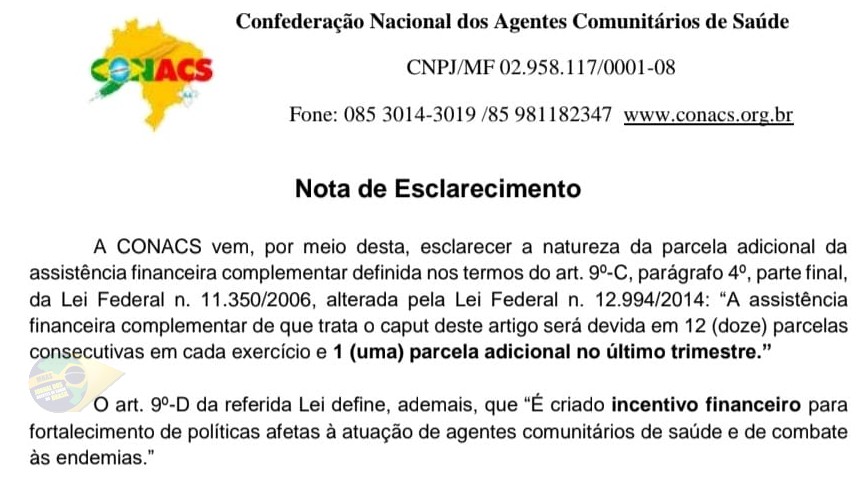 CONACS

Confederação Nacional dos Agentes Comunitários de Saúde

CNPJ/MF 02.958.117/0001-08

Fone: 085 3014-3019 /85 981182347 www.conacs.org.br

Nota de Esclarecimento

A CONACS vem, por meio desta, esclarecer a natureza da parcela adicional da assistência financeira complementar definida nos termos do art. 9º-C, parágrafo 4º, parte final, da Lei Federal n. 11.350/2006, alterada pela Lei Federal n. 12.994/2014: “A assistência financeira complementar de que trata o caput deste artigo será devida em 12 (doze) parcelas consecutivas em cada exercício e 1 (uma) parcela adicional no último trimestre.”

O art. 9º-D da referida Lei define, ademais, que “É criado incentivo financeiro para fortalecimento de políticas afetas à atuação de agentes comunitários de saúde e de combate às endemias.”